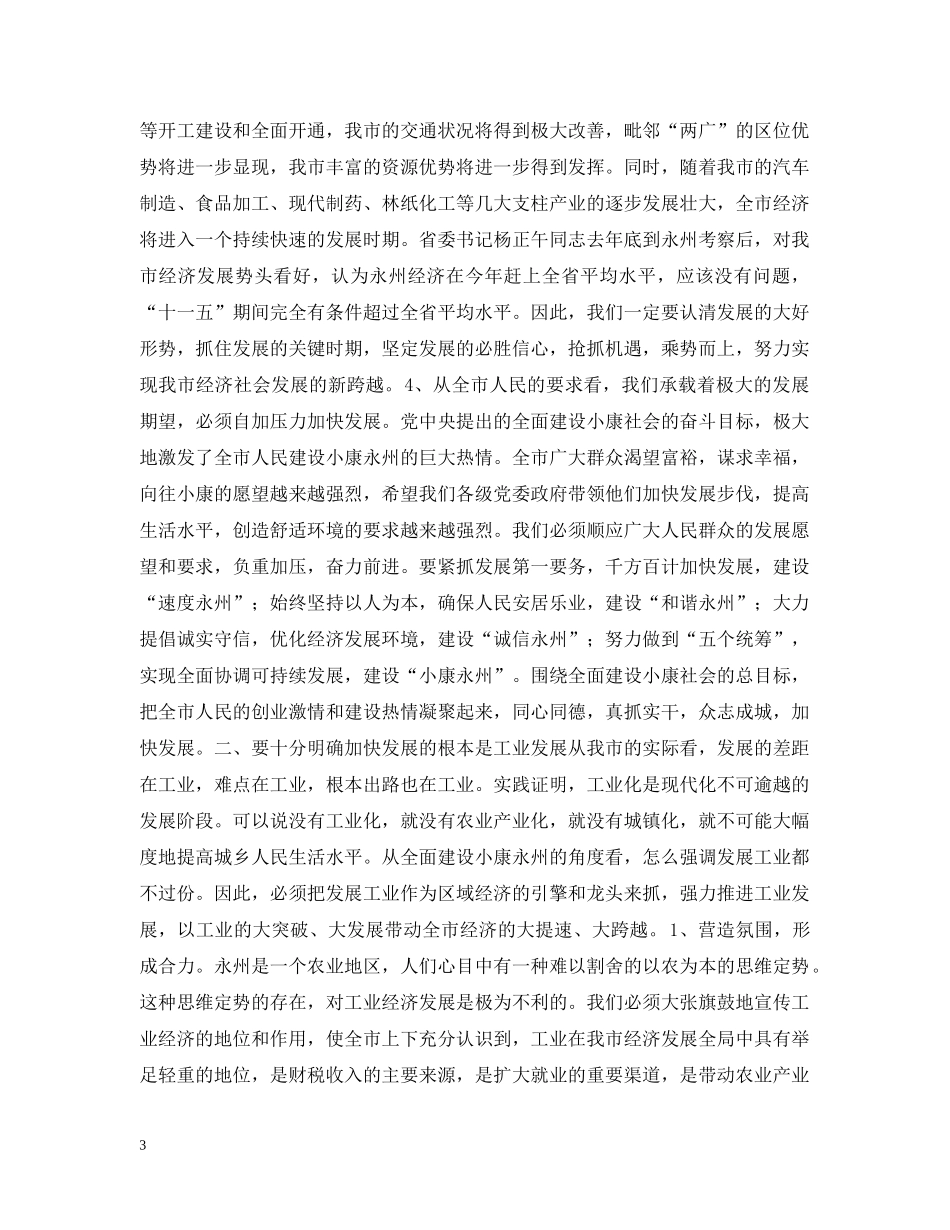 等开工建设和全面开通，我市的交通状况将得到极大改善，毗邻“两广”的区位优势将进一步显现，我市丰富的资源优势将进一步得到发挥。同时，随着我市的汽车制造、食品加工、现代制药、林纸化工等几大支柱产业的逐步发展壮大，全市经济将进入一个持续快速的发展时期。省委书记杨正午同志去年底到永州考察后，对我市经济发展势头看好，认为永州经济在今年赶上全省平均水平，应该没有问题，“十一五”期间完全有条件超过全省平均水平。因此，我们一定要认清发展的大好形势，抓住发展的关键时期，坚定发展的必胜信心，抢抓机遇，乘势而上，努力实现我市经济社会发展的新跨越。4、从全市人民的要求看，我们承载着极大的发展期望，必须自加压力加快发展。党中央提出的全面建设小康社会的奋斗目标，极大地激发了全市人民建设小康永州的巨大热情。全市广大群众渴望富裕，谋求幸福，向往小康的愿望越来越强烈，希望我们各级党委政府带领他们加快发展步伐，提高生活水平，创造舒适环境的要求越来越强烈。我们必须顺应广大人民群众的发展愿望和要求，负重加压，奋力前进。要紧抓发展第一要务，千方百计加快发展，建设“速度永州”；始终坚持以人为本，确保人民安居乐业，建设“和谐永州”；大力提倡诚实守信，优化经济发展环境，建设“诚信永州”；努力做到“五个统筹”，实现全面协调可持续发展，建设“小康永州”。围绕全面建设小康社会的总目标，把全市人民的创业激情和建设热情凝聚起来，同心同德，真抓实干，众志成城，加快发展。二、要十分明确加快发展的根本是工业发展从我市的实际看，发展的差距在工业，难点在工业，根本出路也在工业。实践证明，工业化是现代化不可逾越的发展阶段。可以说没有工业化，就没有农业产业化，就没有城镇化，就不可能大幅度地提高城乡人民生活水平。从全面建设小康永州的角度看，怎么强调发展工业都不过份。因此，必须把发展工业作为区域经济的引擎和龙头来抓，强力推进工业发展，以工业的大突破、大发展带动全市经济的大提速、大跨越。1、营造氛围，形成合力。永州是一个农业地区，人们心目中有一种难以割舍的以农为本的思维定势。这种思维定势的存在，对工业经济发展是极为不利的。我们必须大张旗鼓地宣传工业经济的地位和作用，使全市上下充分认识到，工业在我市经济发展全局中具有举足轻重的地位，是财税收入的主要来源，是扩大就业的重要渠道，是带动农业产业

3